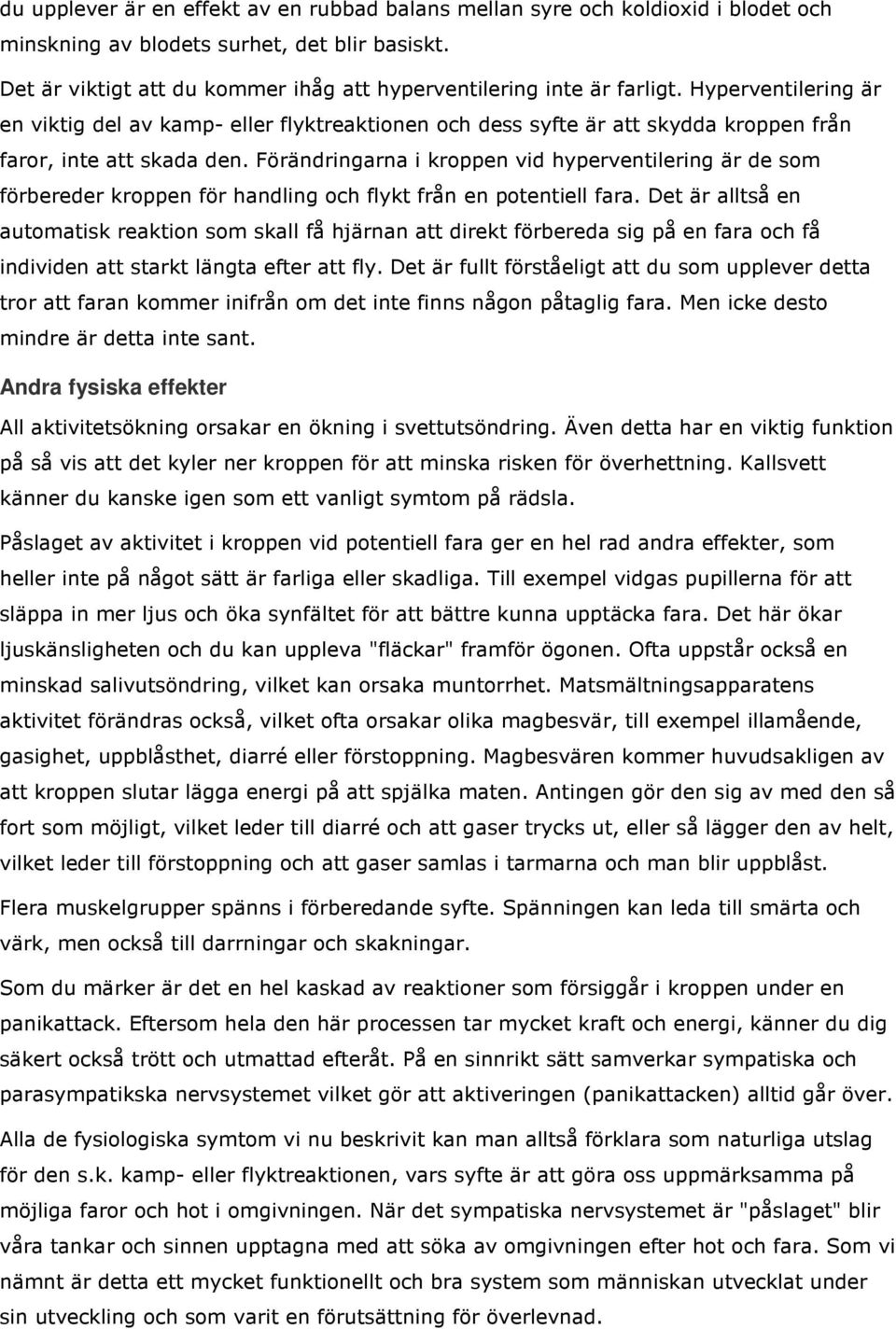 du upplever är en effekt av en rubbad balans mellan syre och koldioxid i blodet och minskning av blodets surhet, det blir basiskt.
Det är viktigt att du kommer ihåg att hyperventilering inte är farligt. Hyperventilering är en viktig del av kamp- eller flyktreaktionen och dess syfte är att skydda kroppen från faror, inte att skada den. Förändringarna i kroppen vid hyperventilering är de som förbereder kroppen för handling och flykt från en potentiell fara. Det är alltså en automatisk reaktion som skall få hjärnan att direkt förbereda sig på en fara och få individen att starkt längta efter att fly. Det är fullt förståeligt att du som upplever detta tror att faran kommer inifrån om det inte finns någon påtaglig fara. Men icke desto mindre är detta inte sant.

Andra fysiska effekter

All aktivitetsökning orsakar en ökning i svettutsöndring. Även detta har en viktig funktion på så vis att det kyler ner kroppen för att minska risken för överhettning. Kallsvett känner du kanske igen som ett vanligt symtom på rädsla.

Påslaget av aktivitet i kroppen vid potentiell fara ger en hel rad andra effekter, som heller inte på något sätt är farliga eller skadliga. Till exempel vidgas pupillerna för att släppa in mer ljus och öka synfältet för att bättre kunna upptäcka fara. Det här ökar ljuskänsligheten och du kan uppleva "fläckar" framför ögonen. Ofta uppstår också en minskad salivutsöndring, vilket kan orsaka muntorrhet. Matsmältningsapparatens aktivitet förändras också, vilket ofta orsakar olika magbesvär, till exempel illamående, gasighet, uppblåsthet, diarré eller förstoppning. Magbesvären kommer huvudsakligen av att kroppen slutar lägga energi på att spjälka maten. Antingen gör den sig av med den så fort som möjligt, vilket leder till diarré och att gaser trycks ut, eller så lägger den av helt, vilket leder till förstoppning och att gaser samlas i tarmarna och man blir uppblåst.

Flera muskelgrupper spänns i förberedande syfte. Spänningen kan leda till smärta och värk, men också till darrningar och skakningar.

Som du märker är det en hel kaskad av reaktioner som försiggår i kroppen under en panikattack. Eftersom hela den här processen tar mycket kraft och energi, känner du dig säkert också trött och utmattad efteråt. På en sinnrikt sätt samverkar sympatiska och parasympatikska nervsystemet vilket gör att aktiveringen (panikattacken) alltid går över.

Alla de fysiologiska symtom vi nu beskrivit kan man alltså förklara som naturliga utslag för den s.k. kamp- eller flyktreaktionen, vars syfte är att göra oss uppmärksamma på möjliga faror och hot i omgivningen. När det sympatiska nervsystemet är "påslaget" blir våra tankar och sinnen upptagna med att söka av omgivningen efter hot och fara. Som vi nämnt är detta ett mycket funktionellt och bra system som människan utvecklat under sin utveckling och som varit en förutsättning för överlevnad.